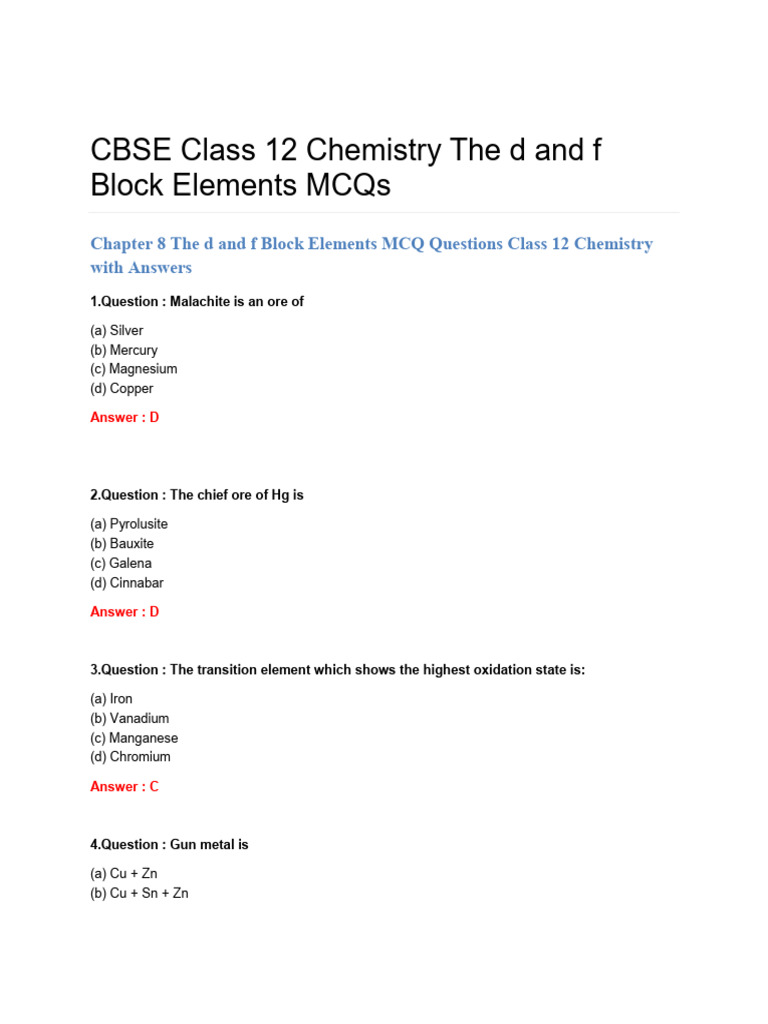 CBSE Class 12 Chemistry The d and f Block Elements MCQs

Chapter 8 The d and f Block Elements MCQ Questions Class 12 Chemistry with Answers

1.Question : Malachite is an ore of

(a) Silver
(b) Mercury
(c) Magnesium
(d) Copper

Answer : D

2.Question : The chief ore of Hg is

(a) Pyrolusite
(b) Bauxite
(c) Galena
(d) Cinnabar

Answer : D

3.Question : The transition element which shows the highest oxidation state is:

(a) Iron
(b) Vanadium
(c) Manganese
(d) Chromium

Answer : C

4.Question : Gun metal is

(a) Cu + Zn
(b) Cu + Sn + Zn